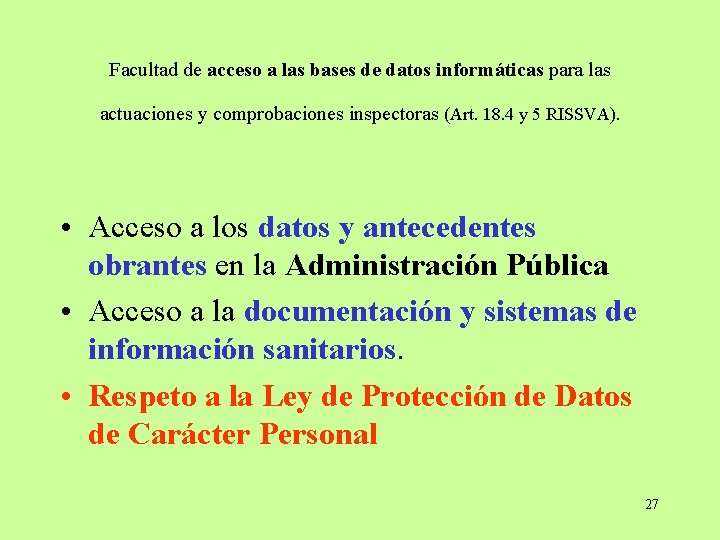 Facultad de acceso a las bases de datos informáticas para las actuaciones y comprobaciones inspectoras (Art. 18.4 y 5 RISSVA).

• Acceso a los datos y antecedentes obrantes en la Administración Pública
• Acceso a la documentación y sistemas de información sanitarios.
• Respeto a la Ley de Protección de Datos de Carácter Personal

27